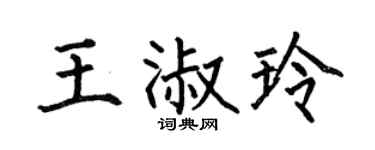 王淑玲

词典网